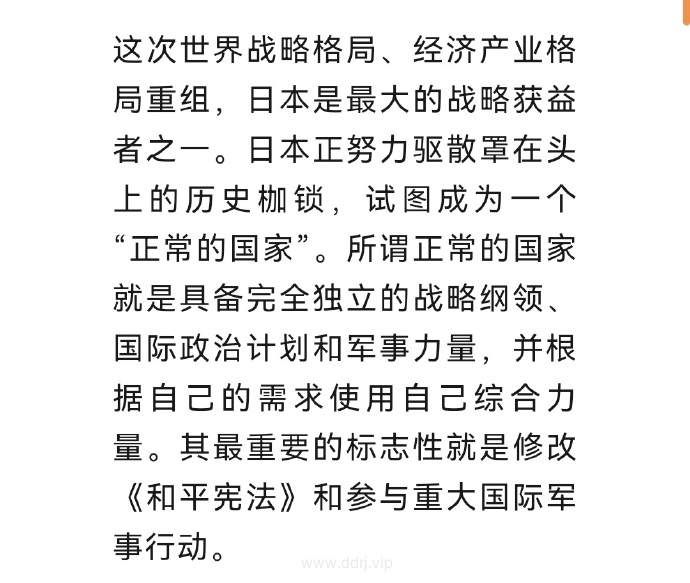 这次世界战略格局、经济产业格局重组，日本是最大的战略获益者之一。日本正努力驱散罩在头上的历史枷锁，试图成为一个“正常的国家”。所谓正常的国家就是具备完全独立的战略纲领、国际政治计划和军事力量，并根据自己的需求使用自己综合力量。其最重要的标志性就是修改《和平宪法》和参与重大国际军事行动。

www.ddrj.vip